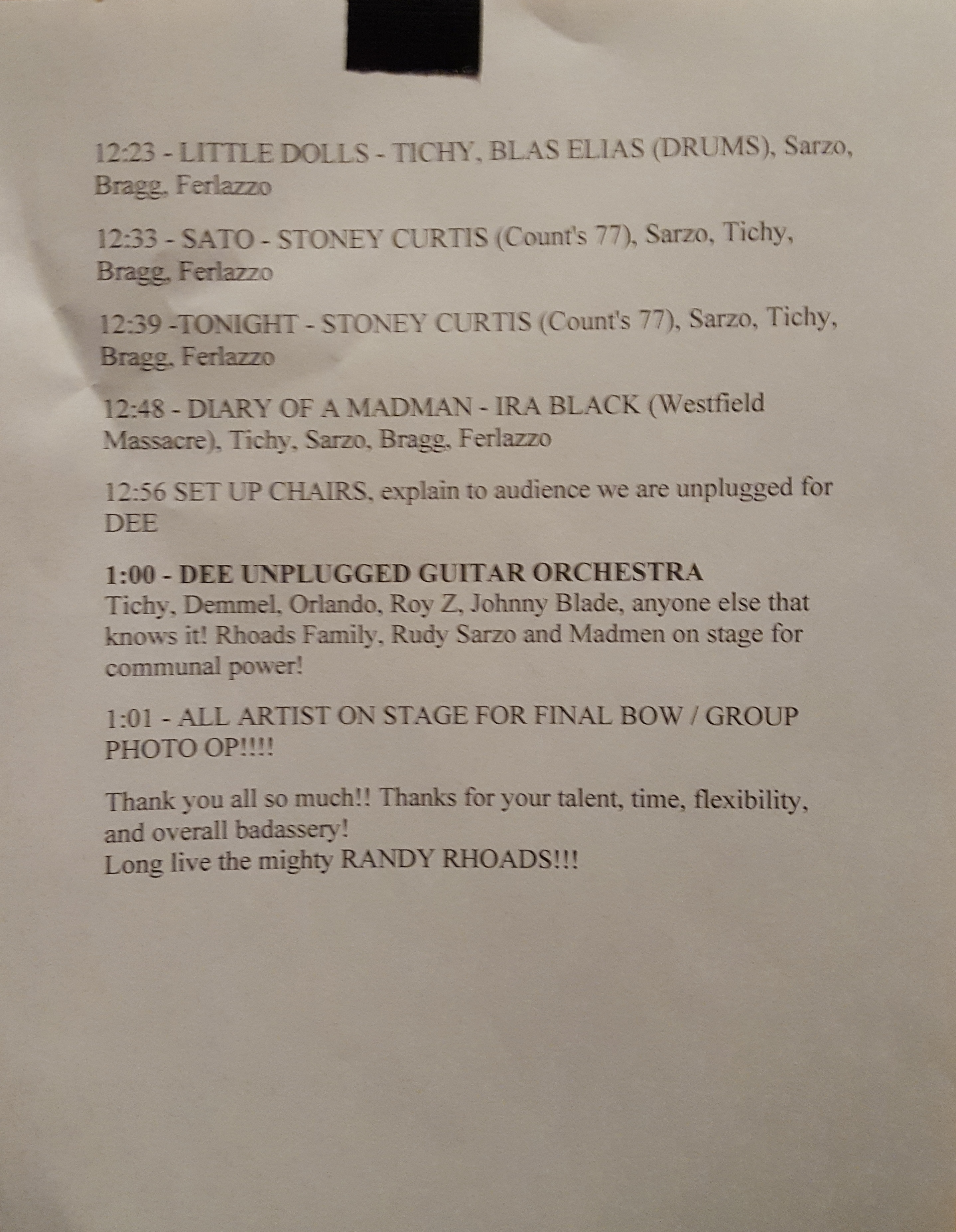 12:23 - LITTLE DOLLS - TICHY, BLAS ELIAS (DRUMS), Sarzo, Bragg, Ferlazzo

12:33 - SATO - STONEY CURTIS (Count's 77), Sarzo, Tichy, Bragg, Ferlazzo

12:39 -TONIGHT - STONEY CURTIS (Count's 77), Sarzo, Tichy, Bragg, Ferlazzo

12:48 - DIARY OF A MADMAN - IRA BLACK (Westfield Massacre), Tichy, Sarzo, Bragg, Ferlazzo

12:56 SET UP CHAIRS, explain to audience we are unplugged for DEE

1:00 - DEE UNPLUGGED GUITAR ORCHESTRA
Tichy, Demmel, Orlando, Roy Z, Johnny Blade, anyone else that knows it! Rhoads Family, Rudy Sarzo and Madmen on stage for communal power!

1:01 - ALL ARTIST ON STAGE FOR FINAL BOW / GROUP PHOTO OP!!!!

Thank you all so much!! Thanks for your talent, time, flexibility, and overall badassery!
Long live the mighty RANDY RHOADS!!!